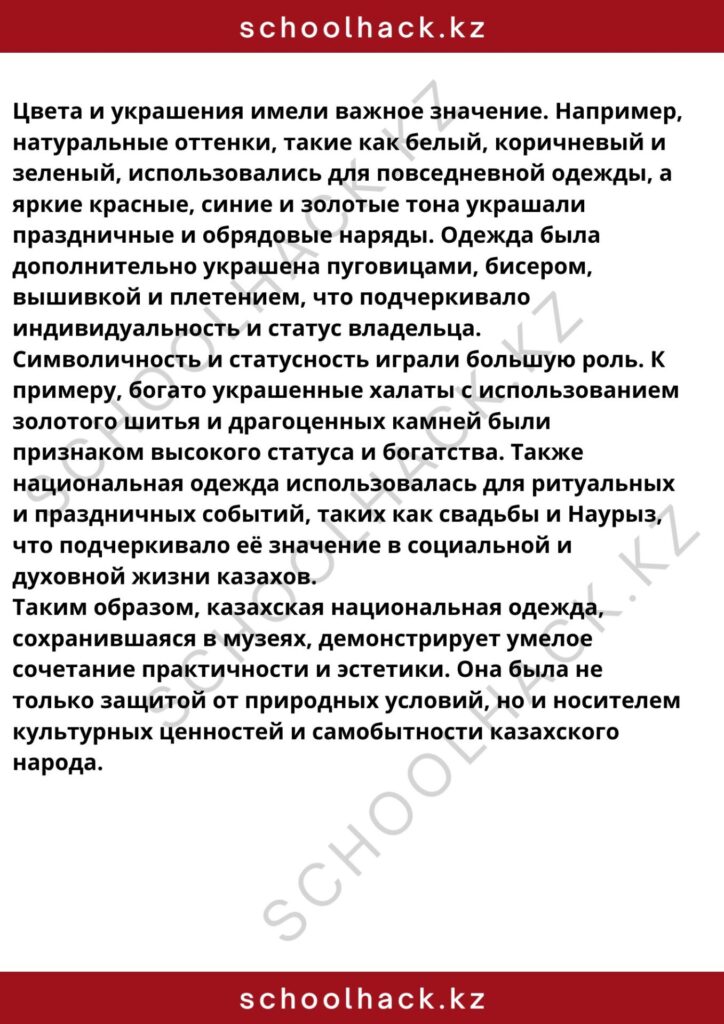 schoolhack.kz

Цвета и украшения имели важное значение. Например, натуральные оттенки, такие как белый, коричневый и зеленый, использовались для повседневной одежды, а яркие красные, синие и золотые тона украшали праздничные и обрядовые наряды. Одежда была дополнительно украшена пуговицами, бисером, вышивкой и плетением, что подчеркивало индивидуальность и статус владельца.
Символичность и статусность играли большую роль. К примеру, богато украшенные халаты с использованием золотого шитья и драгоценных камней были признаком высокого статуса и богатства. Также национальная одежда использовалась для ритуальных и праздничных событий, таких как свадьбы и Наурыз, что подчеркивало её значение в социальной и духовной жизни казахов.
Таким образом, казахская национальная одежда, сохранившаяся в музеях, демонстрирует умелое сочетание практичности и эстетики. Она была не только защитой от природных условий, но и носителем культурных ценностей и самобытности казахского народа.

SCHOOLHACK.KZ

SCHOOLHACK.KZ

SCHOOLHACK.KZ

schoolhack.kz